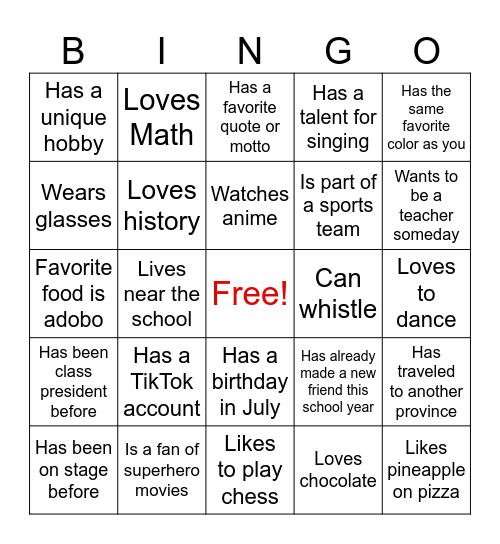 | B | I | N | G | O |
|---|---|---|---|---|
| Has a unique hobby | Loves Math | Has a favorite quote or motto | Has a talent for singing | Has the same favorite color as you |
| Wears glasses | Loves history | Watches anime | Is part of a sports team | Wants to be a teacher someday |
| Favorite food is adobo | Lives near the school | Free! | Can whistle | Loves to dance |
| Has been class president before | Has a TikTok account | Has a birthday in July | Has already made a new friend this school year | Has traveled to another province |
| Has been on stage before | Is a fan of superhero movies | Likes to play chess | Loves chocolate | Likes pineapple on pizza |